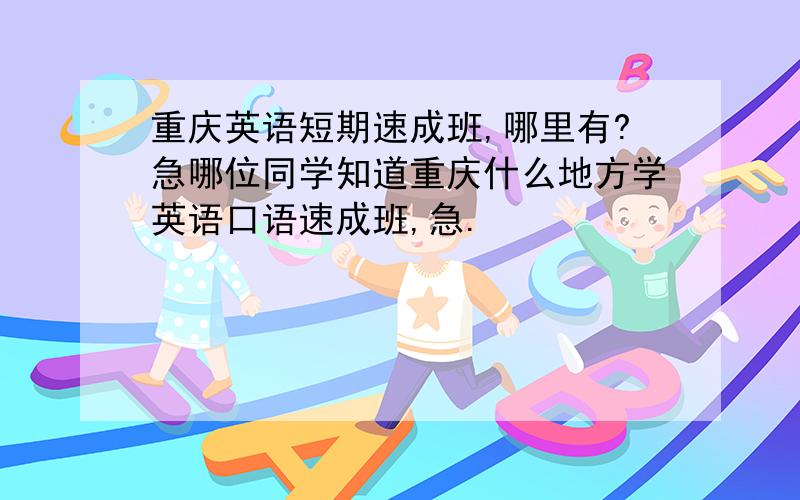 重庆英语短期速成班,哪里有?急哪位同学知道重庆什么地方学英语口语速成班,急.